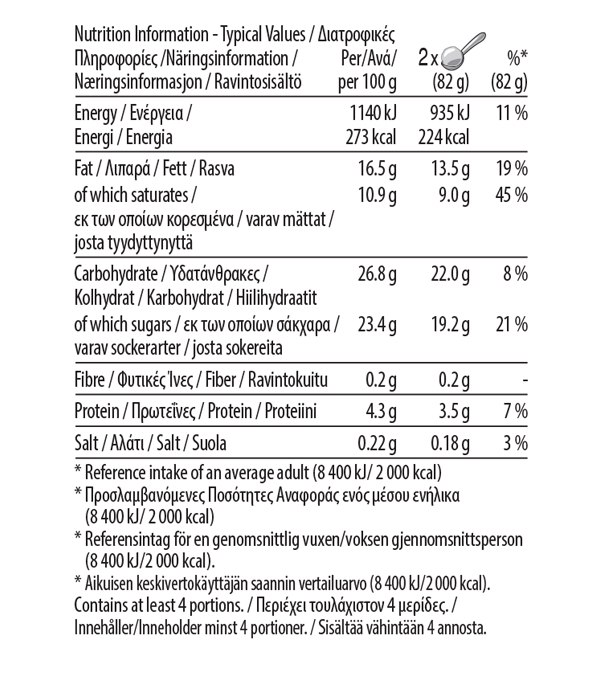 | Nutrition Information - Typical Values / Διατροφικές Πληροφορίες /Näringsinformation / Næringsinformasjon / Ravintosisältö | Per/Ανά/ per 100 g | 2 x (82 g) | %* (82 g) |
|---|---|---|---|
| Energy / Ενέργεια / Energi / Energia | 1140 kJ 273 kcal | 935 kJ 224 kcal | 11 % |
| Fat / Λιπαρά / Fett / Rasva | 16.5 g | 13.5 g | 19 % |
| of which saturates / εκ των οποίων κορεσμένα / varav mättat / josta tyydyttynyttä | 10.9 g | 9.0 g | 45 % |
| Carbohydrate / Υδατάνθρακες / Kolhydrat / Karbohydrat / Hiilihydraatit | 26.8 g | 22.0 g | 8 % |
| of which sugars / εκ των οποίων σάκχαρα / varav sockerarter / josta sokereita | 23.4 g | 19.2 g | 21 % |
| Fibre / Φυτικές Ίνες / Fiber / Ravintokuitu | 0.2 g | 0.2 g | - |
| Protein / Πρωτεΐνες / Protein / Proteiini | 4.3 g | 3.5 g | 7 % |
| Salt / Αλάτι / Salt / Suola | 0.22 g | 0.18 g | 3 % |

* Reference intake of an average adult (8 400 kJ/ 2 000 kcal)
* Προσλαμβανόμενες Ποσότητες Αναφοράς ενός μέσου ενήλικα (8 400 kJ/ 2 000 kcal)
* Referensintag för en genomsnittlig vuxen/voksen gjennomsnittsperson (8 400 kJ/2 000 kcal).
* Aikuisen keskivertokäyttäjän saannin vertailuarvo (8 400 kJ/2 000 kcal).
Contains at least 4 portions. / Περιέχει τουλάχιστον 4 μερίδες. / Innehåller/Inneholder minst 4 portioner. / Sisältää vähintään 4 annosta.